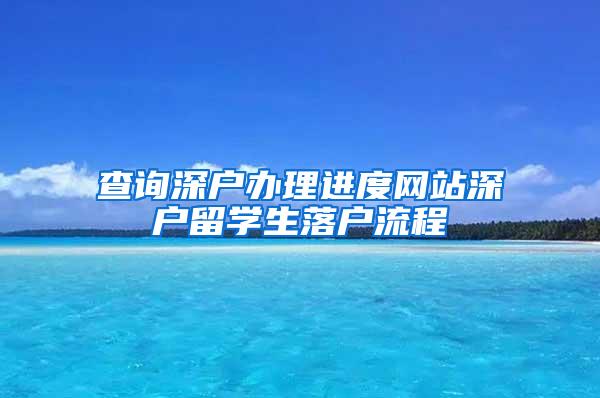 查询深户办理进度网站深户留学生落户流程